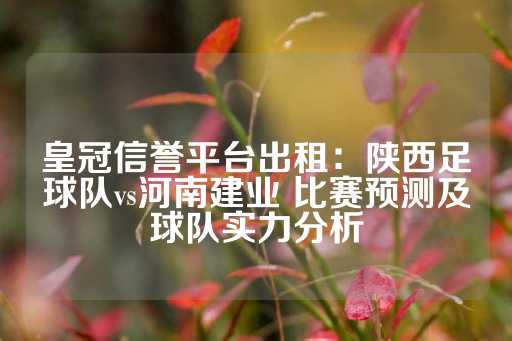 皇冠信誉平台出租：陕西足球队vs河南建业 比赛预测及球队实力分析